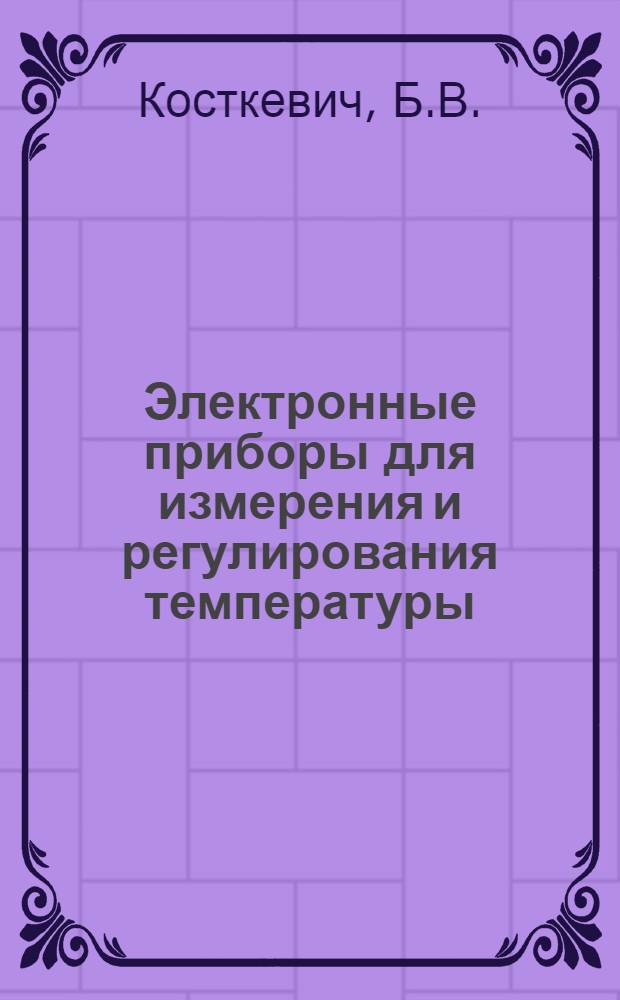 Косткевич, Б.В.

Электронные приборы для измерения и регулирования температуры